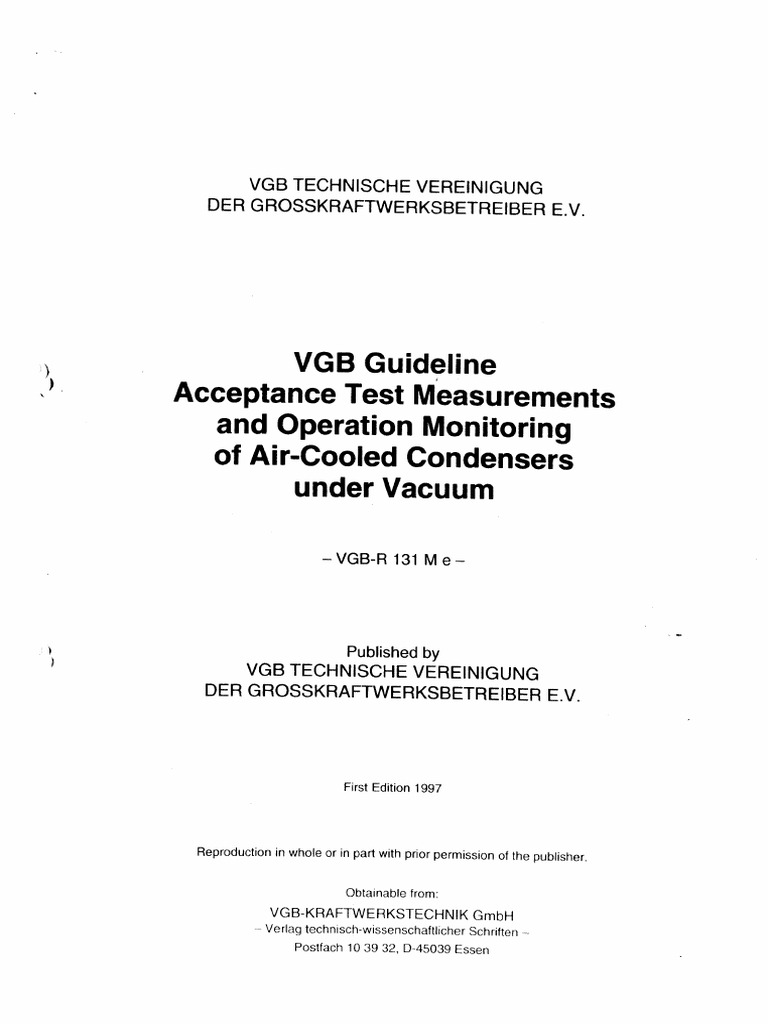 VGB TECHNISCHE VEREINIGUNG
DER GROSSKRAFTWERKSBETREIBER E.V.

VGB Guideline
Acceptance Test Measurements
and Operation Monitoring
of Air-Cooled Condensers
under Vacuum

– VGB-R 131 M e –

Published by
VGB TECHNISCHE VEREINIGUNG
DER GROSSKRAFTWERKSBETREIBER E.V.

First Edition 1997

Reproduction in whole or in part with prior permission of the publisher.

Obtainable from:
VGB-KRAFTWERKSTECHNIK GmbH
– Verlag technisch-wissenschaftlicher Schriften –
Postfach 10 39 32, D-45039 Essen